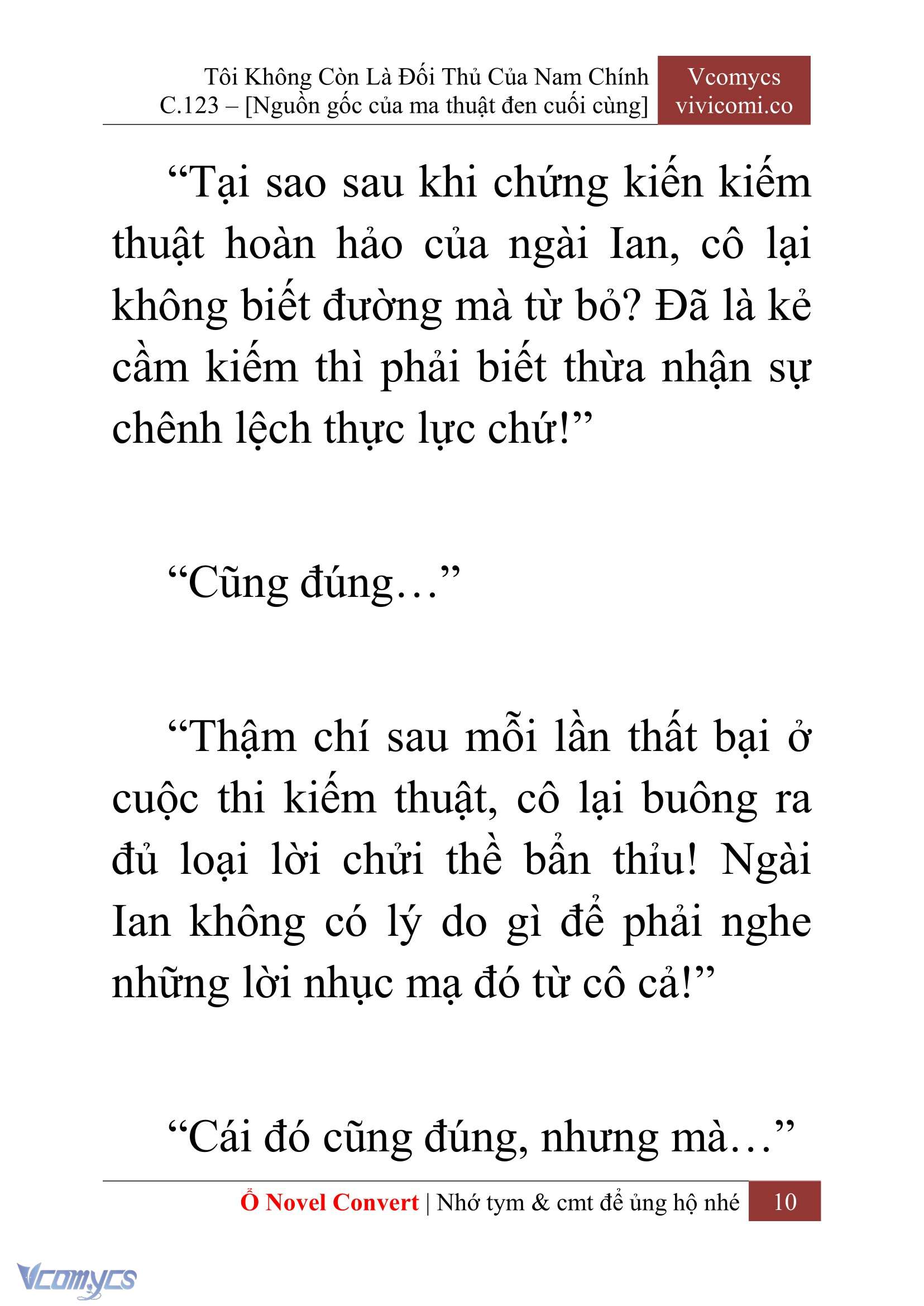 Tôi Không Còn Là Đối Thủ Của Nam Chính
C.123 – [Nguồn gốc của ma thuật đen cuối cùng]

Vcomycs
vivicomi.co

“Tại sao sau khi chứng kiến kiếm thuật hoàn hảo của ngài Ian, cô lại không biết đường mà từ bỏ? Đã là kẻ cầm kiếm thì phải biết thừa nhận sự chênh lệch thực lực chứ!”

“Cũng đúng…”

“Thậm chí sau mỗi lần thất bại ở cuộc thi kiếm thuật, cô lại buông ra đủ loại lời chửi thề bẩn thỉu! Ngài Ian không có lý do gì để phải nghe những lời nhục mạ đó từ cô cả!”

“Cái đó cũng đúng, nhưng mà…”

Ổ Novel Convert | Nhớ tym & cmt để ủng hộ nhé 10

Vcomycs